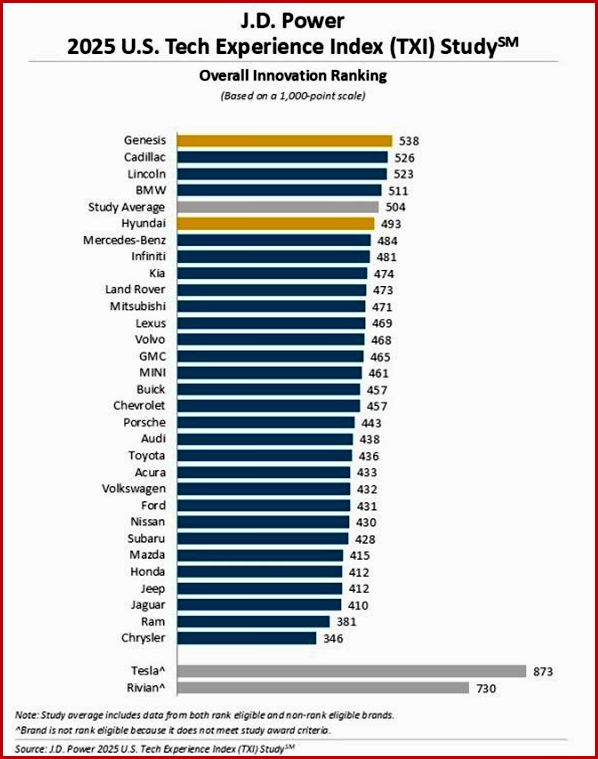 J.D. Power
2025 U.S. Tech Experience Index (TXI) Study$^{SM}$

Overall Innovation Ranking
(Based on a 1,000-point scale)

Genesis 538
Cadillac 526
Lincoln 523
BMW 511
Study Average 504
Hyundai 493
Mercedes-Benz 484
Infiniti 481
Kia 474
Land Rover 473
Mitsubishi 471
Lexus 469
Volvo 468
GMC 465
MINI 461
Buick 457
Chevrolet 457
Porsche 443
Audi 438
Toyota 436
Acura 433
Volkswagen 432
Ford 431
Nissan 430
Subaru 428
Mazda 415
Honda 412
Jeep 412
Jaguar 410
Ram 381
Chrysler 346

Tesla^ 873
Rivian^ 730

Note: Study average includes data from both rank eligible and non-rank eligible brands.
^Brand is not rank eligible because it does not meet study award criteria.

Source: J.D. Power 2025 U.S. Tech Experience Index (TXI) Study$^{SM}$